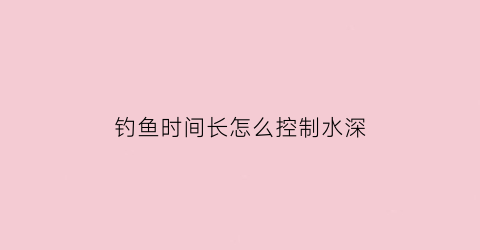 钓鱼时间长怎么控制水深